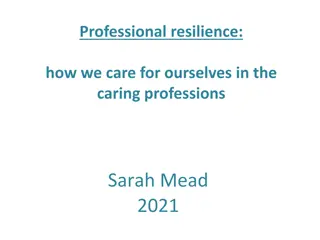 Professional resilience:

how we care for ourselves in the caring professions

Sarah Mead
2021